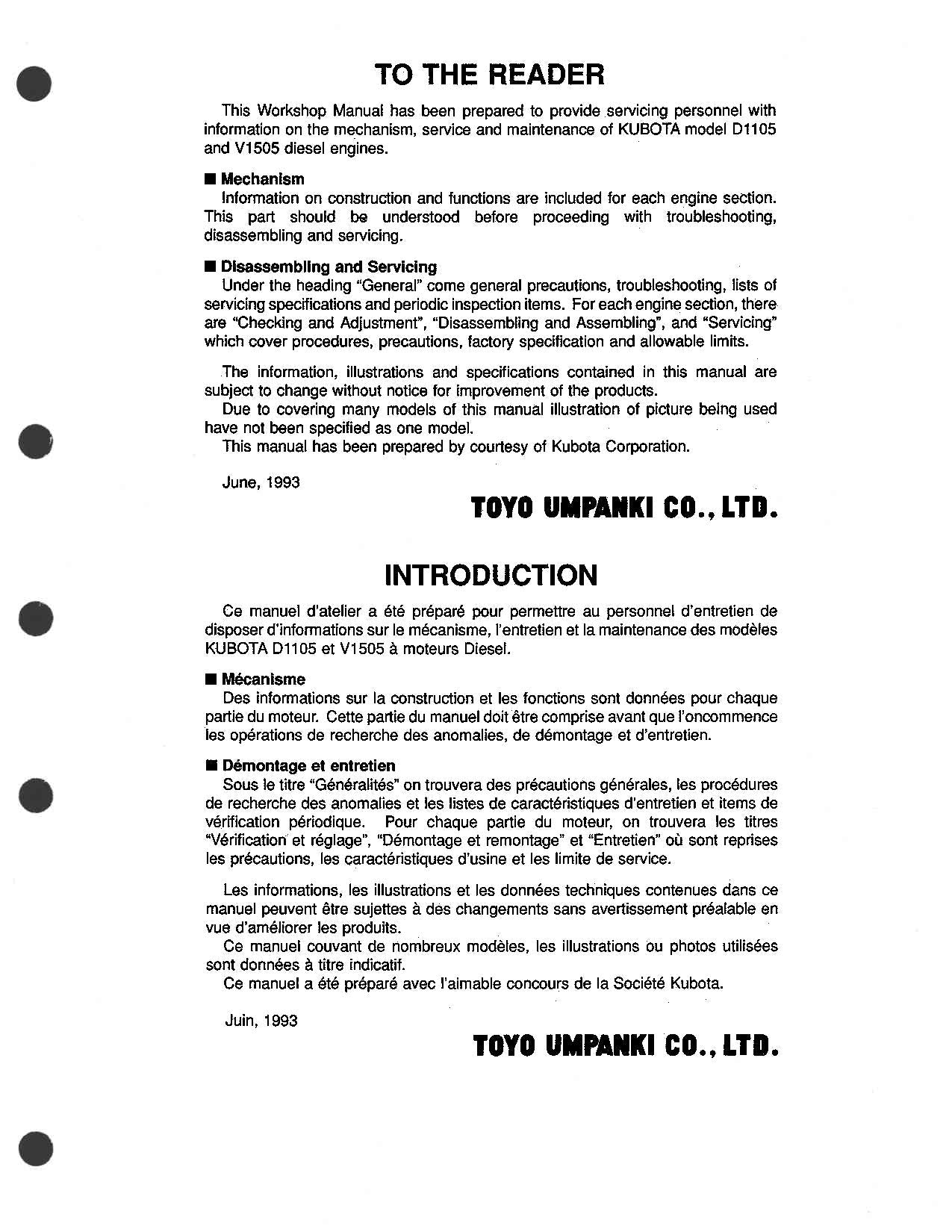 TO THE READER

This Workshop Manual has been prepared to provide servicing personnel with information on the mechanism, service and maintenance of KUBOTA model D1105 and V1505 diesel engines.

■ Mechanism
Information on construction and functions are included for each engine section. This part should be understood before proceeding with troubleshooting, disassembling and servicing.

■ Disassembling and Servicing
Under the heading "General" come general precautions, troubleshooting, lists of servicing specifications and periodic inspection items. For each engine section, there are "Checking and Adjustment", "Disassembling and Assembling", and "Servicing" which cover procedures, precautions, factory specification and allowable limits.

The information, illustrations and specifications contained in this manual are subject to change without notice for improvement of the products.
Due to covering many models of this manual illustration of picture being used have not been specified as one model.
This manual has been prepared by courtesy of Kubota Corporation.

June, 1993

TOYO UMPANKI CO., LTD.

INTRODUCTION

Ce manuel d'atelier a été préparé pour permettre au personnel d'entretien de disposer d'informations sur le mécanisme, l'entretien et la maintenance des modèles KUBOTA D1105 et V1505 à moteurs Diesel.

■ Mécanisme
Des informations sur la construction et les fonctions sont données pour chaque partie du moteur. Cette partie du manuel doit être comprise avant que l'oncommence les opérations de recherche des anomalies, de démontage et d'entretien.

■ Démontage et entretien
Sous le titre "Généralités" on trouvera des précautions générales, les procédures de recherche des anomalies et les listes de caractéristiques d'entretien et items de vérification périodique. Pour chaque partie du moteur, on trouvera les titres "Vérification et réglage", "Démontage et remontage" et "Entretien" où sont reprises les précautions, les caractéristiques d'usine et les limite de service.

Les informations, les illustrations et les données techniques contenues dans ce manuel peuvent être sujettes à des changements sans avertissement préalable en vue d'améliorer les produits.
Ce manuel couvant de nombreux modèles, les illustrations ou photos utilisées sont données à titre indicatif.
Ce manuel a été préparé avec l'aimable concours de la Société Kubota.

Juin, 1993

TOYO UMPANKI CO., LTD.